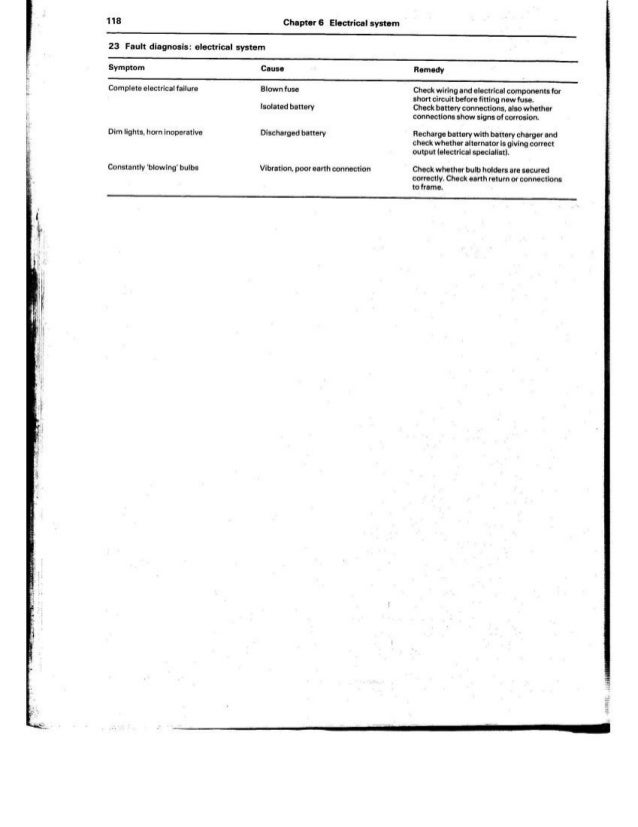 118 Chapter 6 Electrical system

23 Fault diagnosis: electrical system

| Symptom | Cause | Remedy |
|---|---|---|
| Complete electrical failure | Blown fuse | Check wiring and electrical components for short circuit before fitting new fuse. |
| | Isolated battery | Check battery connections, also whether connections show signs of corrosion. |
| Dim lights, horn inoperative | Discharged battery | Recharge battery with battery charger and check whether alternator is giving correct output (electrical specialist). |
| Constantly 'blowing' bulbs | Vibration, poor earth connection | Check whether bulb holders are secured correctly. Check earth return or connections to frame. |